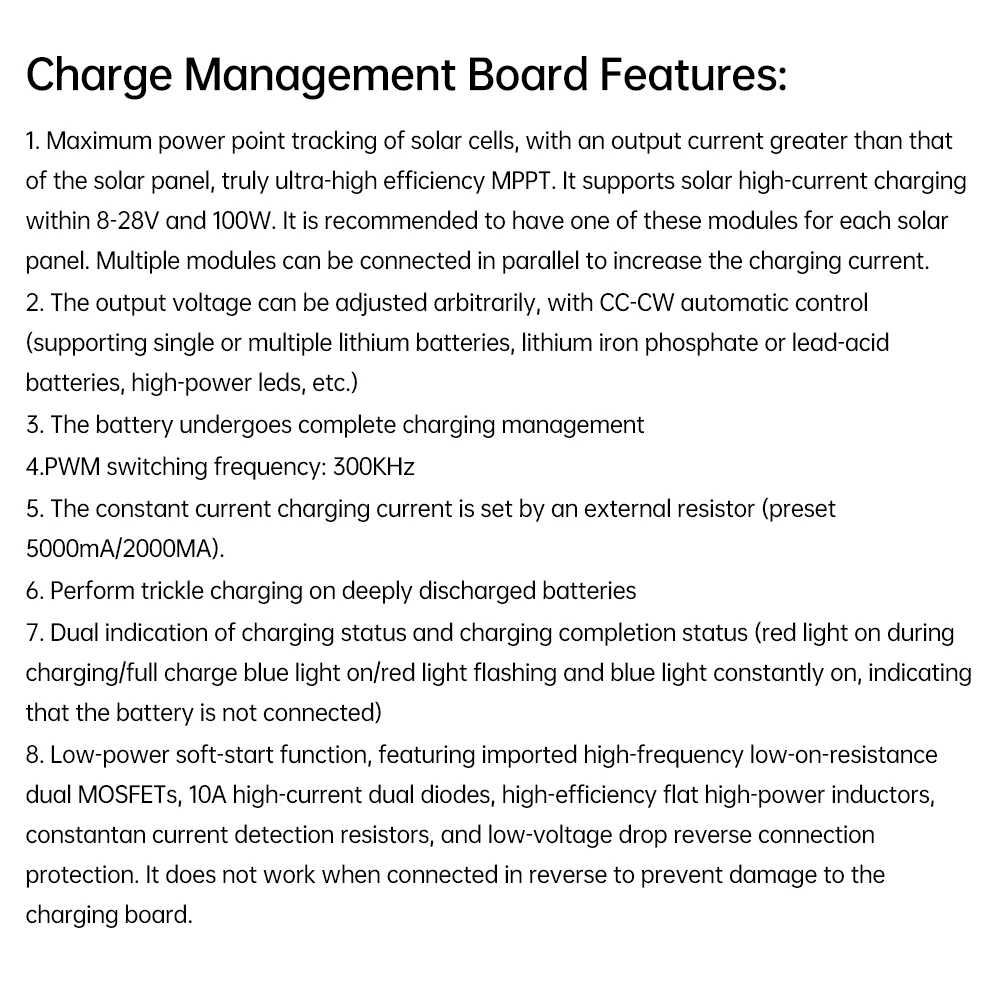 Charge Management Board Features:

1. Maximum power point tracking of solar cells, with an output current greater than that of the solar panel, truly ultra-high efficiency MPPT. It supports solar high-current charging within 8-28V and 100W. It is recommended to have one of these modules for each solar panel. Multiple modules can be connected in parallel to increase the charging current.
2. The output voltage can be adjusted arbitrarily, with CC-CW automatic control (supporting single or multiple lithium batteries, lithium iron phosphate or lead-acid batteries, high-power leds, etc.)
3. The battery undergoes complete charging management
4.PWM switching frequency: 300KHz
5. The constant current charging current is set by an external resistor (preset 5000mA/2000MA).
6. Perform trickle charging on deeply discharged batteries
7. Dual indication of charging status and charging completion status (red light on during charging/full charge blue light on/red light flashing and blue light constantly on, indicating that the battery is not connected)
8. Low-power soft-start function, featuring imported high-frequency low-on-resistance dual MOSFETs, 10A high-current dual diodes, high-efficiency flat high-power inductors, constantan current detection resistors, and low-voltage drop reverse connection protection. It does not work when connected in reverse to prevent damage to the charging board.